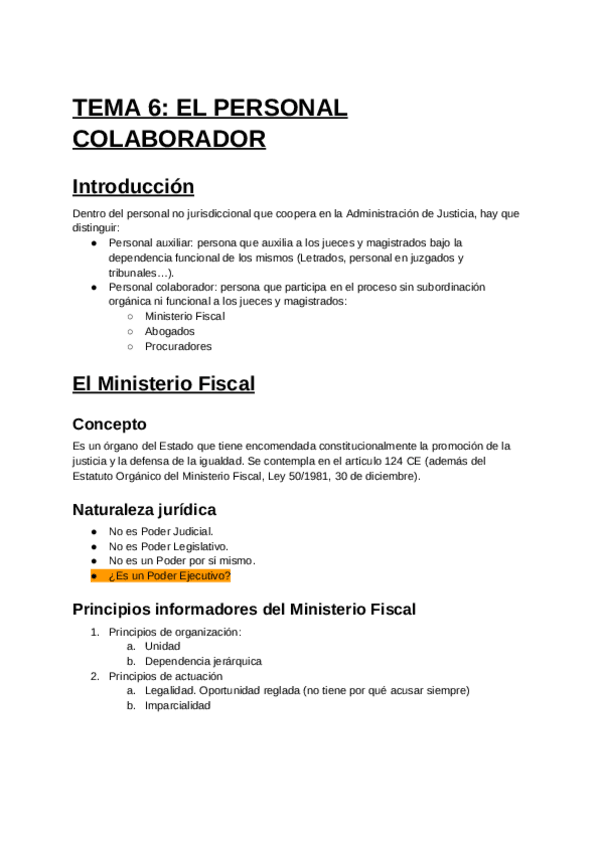 TEMA 6: EL PERSONAL COLABORADOR

Introducción

Dentro del personal no jurisdiccional que coopera en la Administración de Justicia, hay que distinguir:
● Personal auxiliar: persona que auxilia a los jueces y magistrados bajo la dependencia funcional de los mismos (Letrados, personal en juzgados y tribunales…).
● Personal colaborador: persona que participa en el proceso sin subordinación orgánica ni funcional a los jueces y magistrados:
○ Ministerio Fiscal
○ Abogados
○ Procuradores

El Ministerio Fiscal

Concepto

Es un órgano del Estado que tiene encomendada constitucionalmente la promoción de la justicia y la defensa de la igualdad. Se contempla en el artículo 124 CE (además del Estatuto Orgánico del Ministerio Fiscal, Ley 50/1981, 30 de diciembre).

Naturaleza jurídica

● No es Poder Judicial.
● No es Poder Legislativo.
● No es un Poder por sí mismo.
● ¿Es un Poder Ejecutivo?

Principios informadores del Ministerio Fiscal

1. Principios de organización:
a. Unidad
b. Dependencia jerárquica
2. Principios de actuación
a. Legalidad. Oportunidad reglada (no tiene por qué acusar siempre)
b. Imparcialidad